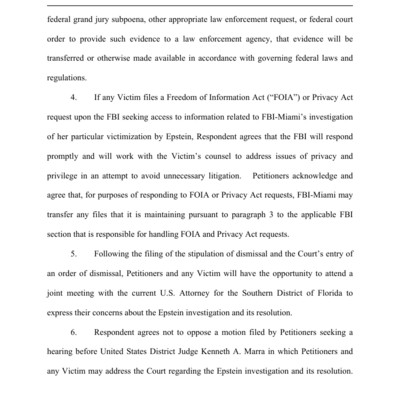 federal grand jury subpoena, other appropriate law enforcement request, or federal court order to provide such evidence to a law enforcement agency, that evidence will be transferred or otherwise made available in accordance with governing federal laws and regulations.

4. If any Victim files a Freedom of Information Act ("FOIA") or Privacy Act request upon the FBI seeking access to information related to FBI-Miami's investigation of her particular victimization by Epstein, Respondent agrees that the FBI will respond promptly and will work with the Victim's counsel to address issues of privacy and privilege in an attempt to avoid unnecessary litigation. Petitioners acknowledge and agree that, for purposes of responding to FOIA or Privacy Act requests, FBI-Miami may transfer any files that it is maintaining pursuant to paragraph 3 to the applicable FBI section that is responsible for handling FOIA and Privacy Act requests.

5. Following the filing of the stipulation of dismissal and the Court's entry of an order of dismissal, Petitioners and any Victim will have the opportunity to attend a joint meeting with the current U.S. Attorney for the Southern District of Florida to express their concerns about the Epstein investigation and its resolution.

6. Respondent agrees not to oppose a motion filed by Petitioners seeking a hearing before United States District Judge Kenneth A. Marra in which Petitioners and any Victim may address the Court regarding the Epstein investigation and its resolution.